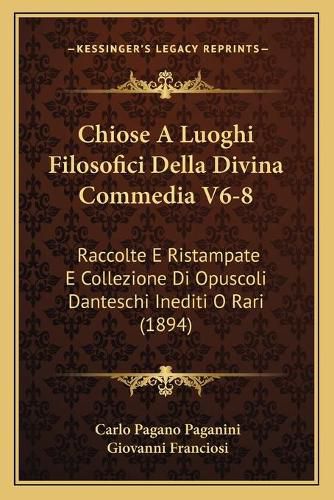 —KESSINGER'S LEGACY REPRINTS—

Chiose A Luoghi Filosofici Della Divina Commedia V6-8

Raccolte E Ristampate E Collezione Di Opuscoli Danteschi Inediti O Rari (1894)

Carlo Pagano Paganini
Giovanni Franciosi